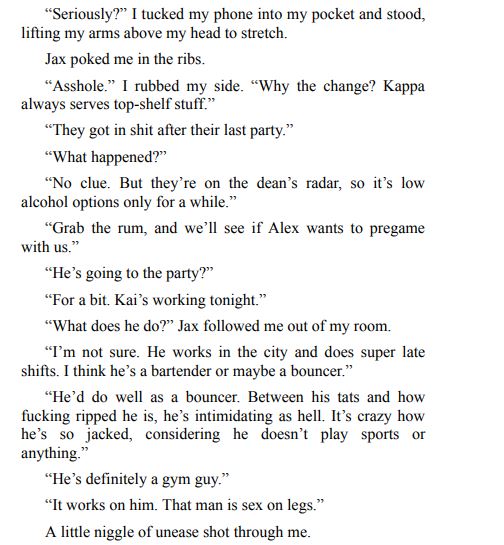 “Seriously?” I tucked my phone into my pocket and stood, lifting my arms above my head to stretch.

Jax poked me in the ribs.

“Asshole.” I rubbed my side. “Why the change? Kappa always serves top-shelf stuff.”

“They got in shit after their last party.”

“What happened?”

“No clue. But they’re on the dean’s radar, so it’s low alcohol options only for a while.”

“Grab the rum, and we’ll see if Alex wants to pregame with us.”

“He’s going to the party?”

“For a bit. Kai’s working tonight.”

“What does he do?” Jax followed me out of my room.

“I’m not sure. He works in the city and does super late shifts. I think he’s a bartender or maybe a bouncer.”

“He’d do well as a bouncer. Between his tats and how fucking ripped he is, he’s intimidating as hell. It’s crazy how he’s so jacked, considering he doesn’t play sports or anything.”

“He’s definitely a gym guy.”

“It works on him. That man is sex on legs.”

A little niggle of unease shot through me.